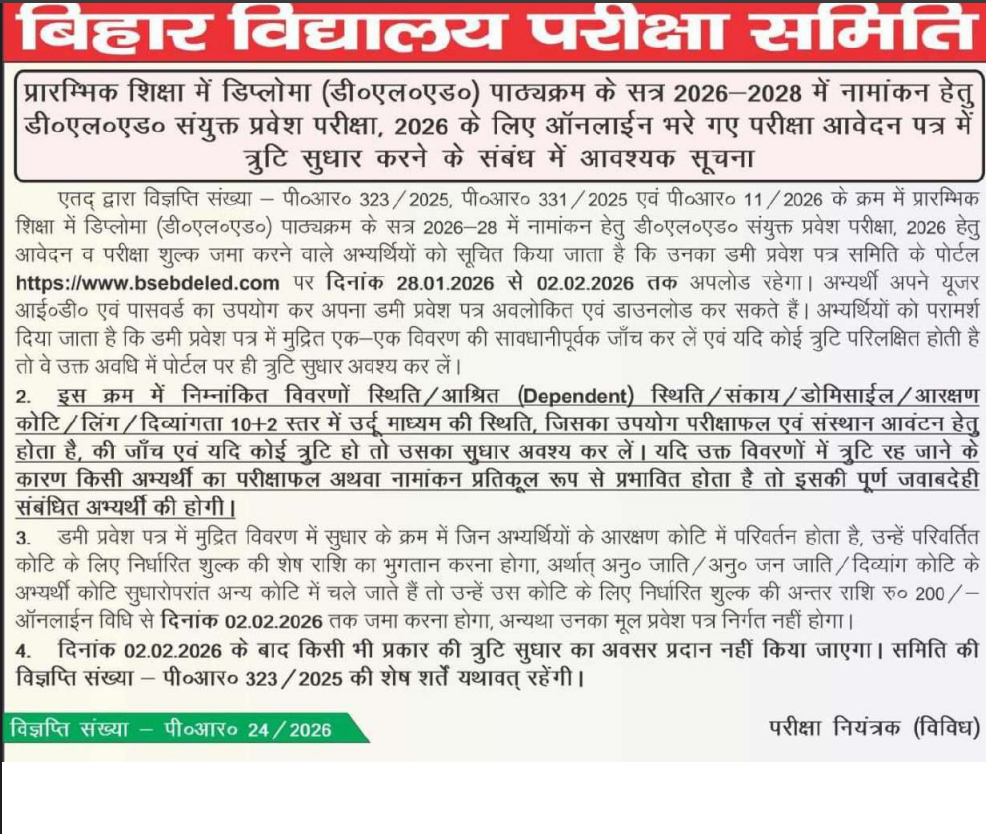 बिहार विद्यालय परीक्षा समिति

प्रारम्भिक शिक्षा में डिप्लोमा (डी०एल०एड०) पाठ्यक्रम के सत्र 2026–2028 में नामांकन हेतु डी०एल०एड० संयुक्त प्रवेश परीक्षा, 2026 के लिए ऑनलाईन भरे गए परीक्षा आवेदन पत्र में त्रुटि सुधार करने के संबंध में आवश्यक सूचना

एतद् द्वारा विज्ञप्ति संख्या – पी०आर० 323/2025, पी०आर० 331/2025 एवं पी०आर० 11/2026 के क्रम में प्रारम्भिक शिक्षा में डिप्लोमा (डी०एल०एड०) पाठ्यक्रम के सत्र 2026–28 में नामांकन हेतु डी०एल०एड० संयुक्त प्रवेश परीक्षा, 2026 हेतु आवेदन व परीक्षा शुल्क जमा करने वाले अभ्यर्थियों को सूचित किया जाता है कि उनका डमी प्रवेश पत्र समिति के पोर्टल https://www.bsebdeled.com पर दिनांक 28.01.2026 से 02.02.2026 तक अपलोड रहेगा। अभ्यर्थी अपने यूजर आई०डी० एवं पासवर्ड का उपयोग कर अपना डमी प्रवेश पत्र अवलोकित एवं डाउनलोड कर सकते हैं। अभ्यर्थियों को परामर्श दिया जाता है कि डमी प्रवेश पत्र में मुद्रित एक–एक विवरण की सावधानीपूर्वक जाँच कर लें एवं यदि कोई त्रुटि परिलक्षित होती है तो वे उक्त अवधि में पोर्टल पर ही त्रुटि सुधार अवश्य कर लें।

2. इस क्रम में निम्नांकित विवरणों स्थिति/आश्रित (Dependent) स्थिति/संकाय/डोमिसाईल/आरक्षण कोटि/लिंग/दिव्यांगता 10+2 स्तर में उर्दू माध्यम की स्थिति, जिसका उपयोग परीक्षाफल एवं संस्थान आवंटन हेतु होता है, की जाँच एवं यदि कोई त्रुटि हो तो उसका सुधार अवश्य कर लें। यदि उक्त विवरणों में त्रुटि रह जाने के कारण किसी अभ्यर्थी का परीक्षाफल अथवा नामांकन प्रतिकूल रूप से प्रभावित होता है तो इसकी पूर्ण जवाबदेही संबंधित अभ्यर्थी की होगी।

3. डमी प्रवेश पत्र में मुद्रित विवरण में सुधार के क्रम में जिन अभ्यर्थियों के आरक्षण कोटि में परिवर्तन होता है, उन्हें परिवर्तित कोटि के लिए निर्धारित शुल्क की शेष राशि का भुगतान करना होगा, अर्थात् अनु० जाति/अनु० जन जाति/दिव्यांग कोटि के अभ्यर्थी कोटि सुधारोपरांत अन्य कोटि में चले जाते हैं तो उन्हें उस कोटि के लिए निर्धारित शुल्क की अन्तर राशि रु० 200/– ऑनलाईन विधि से दिनांक 02.02.2026 तक जमा करना होगा, अन्यथा उनका मूल प्रवेश पत्र निर्गत नहीं होगा।

4. दिनांक 02.02.2026 के बाद किसी भी प्रकार की त्रुटि सुधार का अवसर प्रदान नहीं किया जाएगा। समिति की विज्ञप्ति संख्या – पी०आर० 323/2025 की शेष शर्तें यथावत् रहेंगी।

विज्ञप्ति संख्या – पी०आर० 24/2026

परीक्षा नियंत्रक (विविध)